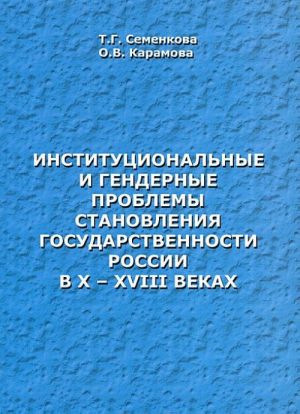 Т.Г. Семенкова
О.В. Карамова

ИНСТИТУЦИОНАЛЬНЫЕ И ГЕНДЕРНЫЕ ПРОБЛЕМЫ СТАНОВЛЕНИЯ ГОСУДАРСТВЕННОСТИ РОССИИ В X – XVIII ВЕКАХ